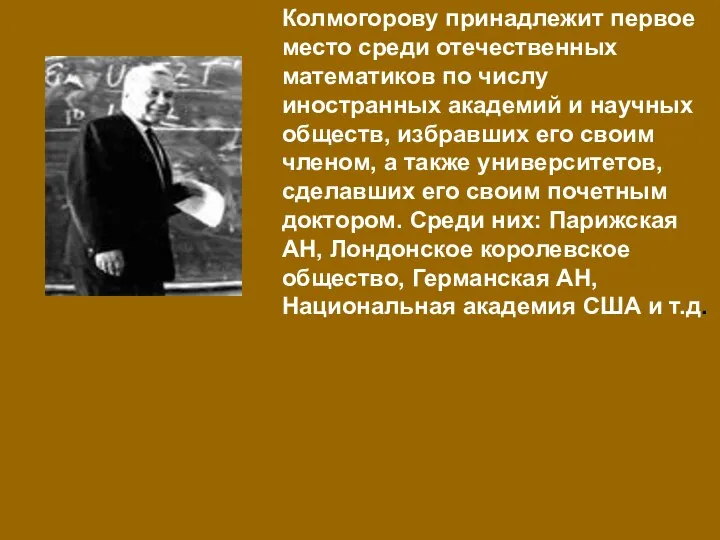 Колмогорову принадлежит первое место среди отечественных математиков по числу иностранных академий и научных обществ, избравших его своим членом, а также университетов, сделавших его своим почетным доктором. Среди них: Парижская АН, Лондонское королевское общество, Германская АН, Национальная академия США и т.д.